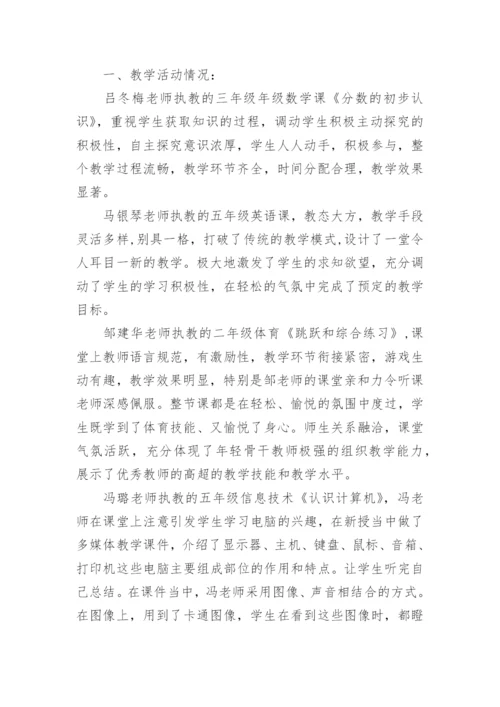 一、教学活动情况：

吕冬梅老师执教的三年级年级数学课《分数的初步认识》，重视学生获取知识的过程，调动学生积极主动探究的积极性，自主探究意识浓厚，学生人人动手，积极参与，整个教学过程流畅，教学环节齐全，时间分配合理，教学效果显著。

马银琴老师执教的五年级英语课，教态大方，教学手段灵活多样，别具一格，打破了传统的教学模式，设计了一堂令人耳目一新的教学。极大地激发了学生的求知欲望，充分调动了学生的学习积极性，在轻松的气氛中完成了预定的教学目标。

邹建华老师执教的二年级体育《跳跃和综合练习》，课堂上教师语言规范，有激励性，教学环节衔接紧密，游戏生动有趣，教学效果明显，特别是邹老师的课堂亲和力令听课老师深感佩服。整节课都是在轻松、愉悦的氛围中度过，学生既学到了体育技能、又愉悦了身心。师生关系融洽，课堂气氛活跃，充分体现了年轻骨干教师极强的组织教学能力，展示了优秀教师的高超的教学技能和教学水平。

冯璐老师执教的五年级信息技术《认识计算机》，冯老师在课堂上注意引发学生学习电脑的兴趣，在新授当中做了多媒体教学课件，介绍了显示器、主机、键盘、鼠标、音箱、打印机这些电脑主要组成部位的作用和特点。让学生听完自己总结。在课件当中，冯老师采用图像、声音相结合的方式。在图像上，用到了卡通图像，学生在看到这些图像时，都瞪